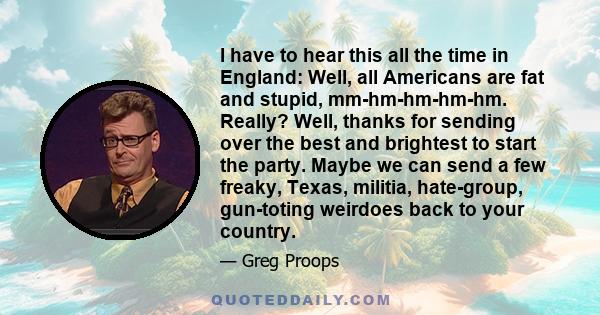 I have to hear this all the time in England: Well, all Americans are fat and stupid, mm-hm-hm-hm-hm. Really? Well, thanks for sending over the best and brightest to start the party. Maybe we can send a few freaky, Texas, militia, hate-group, gun-toting weirdoes back to your country.

— Greg Proops

QUOTEDDAILY.COM